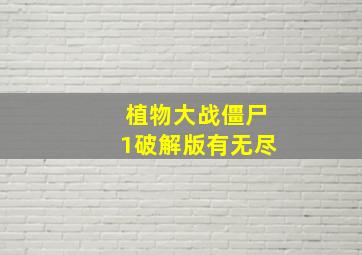 植物大战僵尸
1破解版有无尽